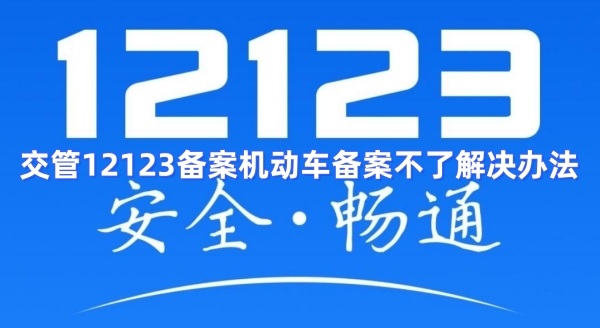 12123

交管12123备案机动车备案不了解决办法

安全·畅通